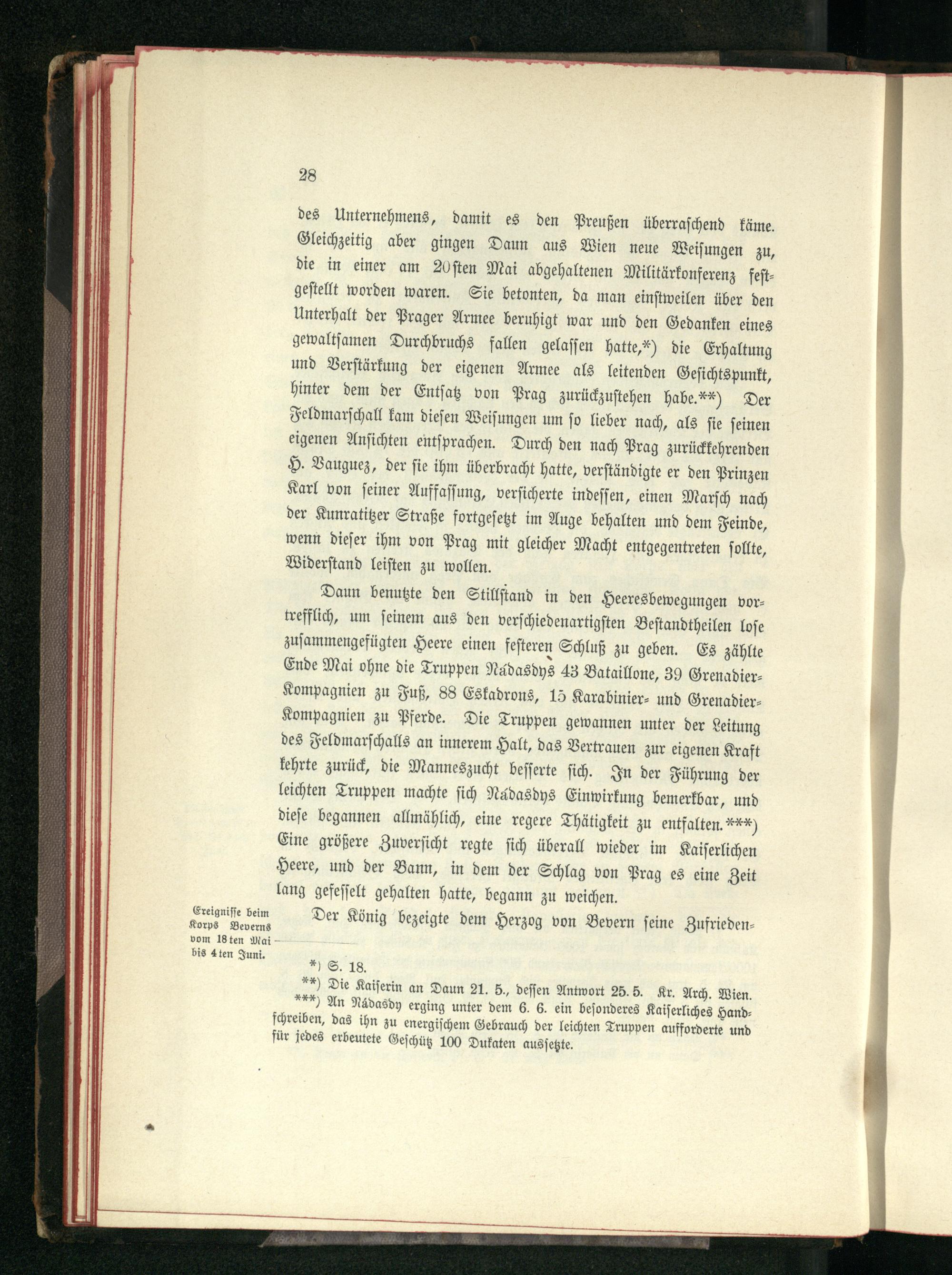 28

des Unternehmens, damit es den Preußen überraschend käme. Gleichzeitig aber gingen Daun aus Wien neue Weisungen zu, die in einer am 20sten Mai abgehaltenen Militärkonferenz festgestellt worden waren. Sie betonten, da man einstweilen über den Unterhalt der Prager Armee beruhigt war und den Gedanken eines gewaltsamen Durchbruchs fallen gelassen hatte,*) die Erhaltung und Verstärkung der eigenen Armee als leitenden Gesichtspunkt, hinter dem der Entsatz von Prag zurückzustehen habe.**) Der Feldmarschall kam diesen Weisungen um so lieber nach, als sie seinen eigenen Ansichten entsprachen. Durch den nach Prag zurückkehrenden H. Vauguez, der sie ihm überbracht hatte, verständigte er den Prinzen Karl von seiner Auffassung, versicherte indessen, einen Marsch nach der Kunratitzer Straße fortgesetzt im Auge behalten und dem Feinde, wenn dieser ihm von Prag mit gleicher Macht entgegentreten sollte, Widerstand leisten zu wollen.

Daun benutzte den Stillstand in den Heeresbewegungen vortrefflich, um seinem aus den verschiedenartigsten Bestandtheilen lose zusammengefügten Heere einen festeren Schluß zu geben. Es zählte Ende Mai ohne die Truppen Nádasdys 43 Bataillone, 39 Grenadier-Kompagnien zu Fuß, 88 Eskadrons, 15 Karabinier- und Grenadier-Kompagnien zu Pferde. Die Truppen gewannen unter der Leitung des Feldmarschalls an innerem Halt, das Vertrauen zur eigenen Kraft kehrte zurück, die Manneszucht besserte sich. In der Führung der leichten Truppen machte sich Nádasdys Einwirkung bemerkbar, und diese begannen allmählich, eine regere Thätigkeit zu entfalten.***) Eine größere Zuversicht regte sich überall wieder im Kaiserlichen Heere, und der Bann, in dem der Schlag von Prag es eine Zeit lang gefesselt gehalten hatte, begann zu weichen.

Ereignisse beim Korps Beverns vom 18ten Mai bis 4ten Juni.

Der König bezeigte dem Herzog von Bevern seine Zufrieden-

*) S. 18.
**) Die Kaiserin an Daun 21. 5., dessen Antwort 25. 5. Kr. Arch. Wien.
***) An Nádasdy erging unter dem 6. 6. ein besonderes Kaiserliches Handschreiben, das ihn zu energischem Gebrauch der leichten Truppen aufforderte und für jedes erbeutete Geschütz 100 Dukaten aussetzte.